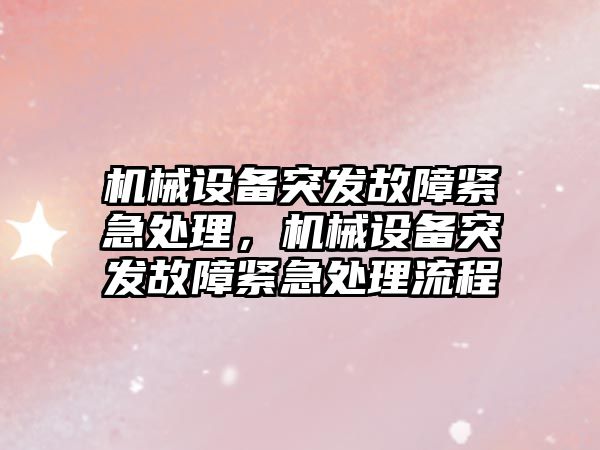 机械设备突发故障紧急处理，机械设备突发故障紧急处理流程